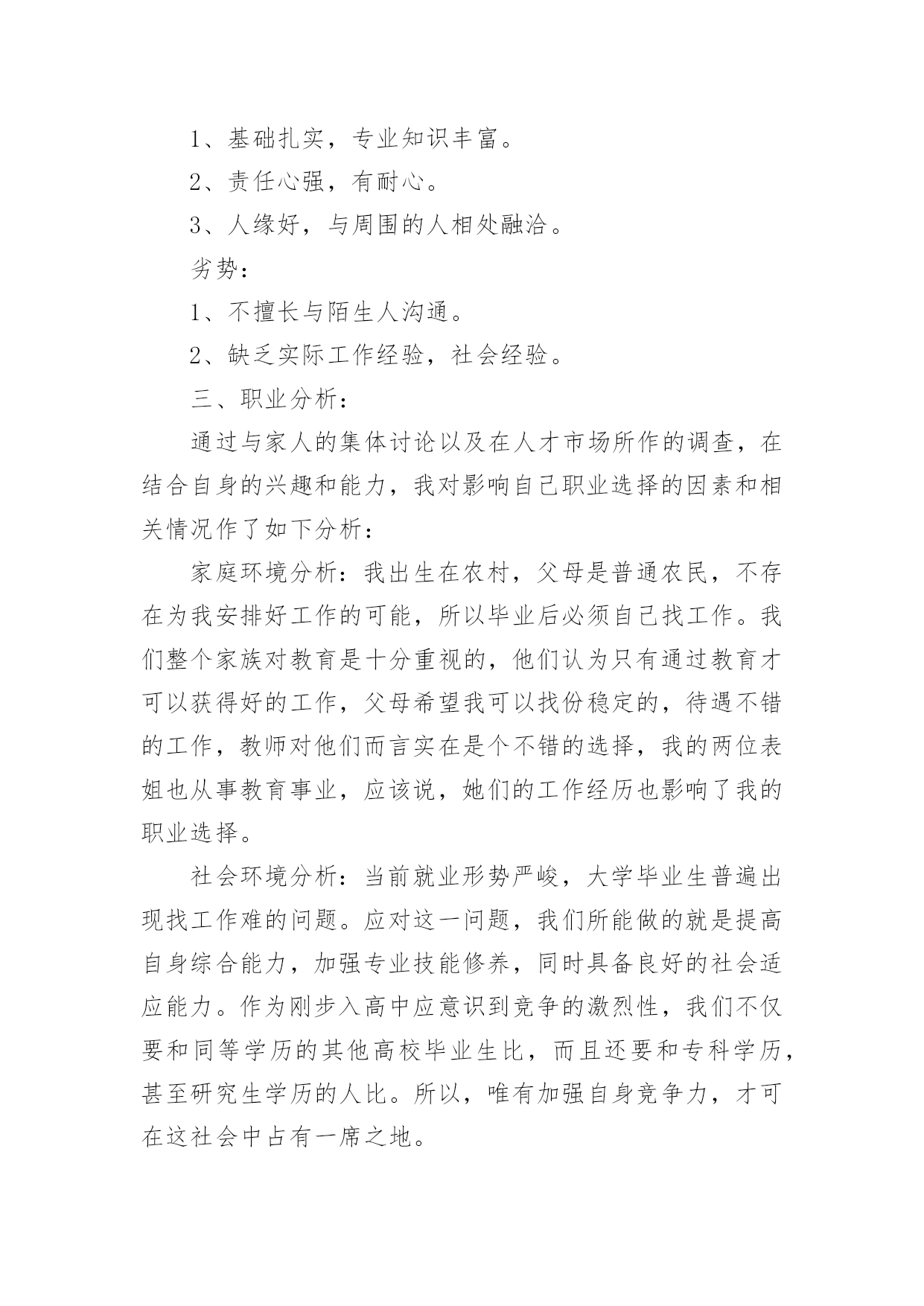 1、基础扎实，专业知识丰富。

2、责任心强，有耐心。

3、人缘好，与周围的人相处融洽。

劣势：

1、不擅长与陌生人沟通。

2、缺乏实际工作经验，社会经验。

三、职业分析：

通过与家人的集体讨论以及在人才市场所作的调查，在结合自身的兴趣和能力，我对影响自己职业选择的因素和相关情况作了如下分析：

家庭环境分析：我出生在农村，父母是普通农民，不存在为我安排好工作的可能，所以毕业后必须自己找工作。我们整个家族对教育是十分重视的，他们认为只有通过教育才可以获得好的工作，父母希望我可以找份稳定的，待遇不错的工作，教师对他们而言实在是个不错的选择，我的两位表姐也从事教育事业，应该说，她们的工作经历也影响了我的职业选择。

社会环境分析：当前就业形势严峻，大学毕业生普遍出现找工作难的问题。应对这一问题，我们所能做的就是提高自身综合能力，加强专业技能修养，同时具备良好的社会适应能力。作为刚步入高中应意识到竞争的激烈性，我们不仅要和同等学历的其他高校毕业生比，而且还要和专科学历，甚至研究生学历的人比。所以，唯有加强自身竞争力，才可在这社会中占有一席之地。